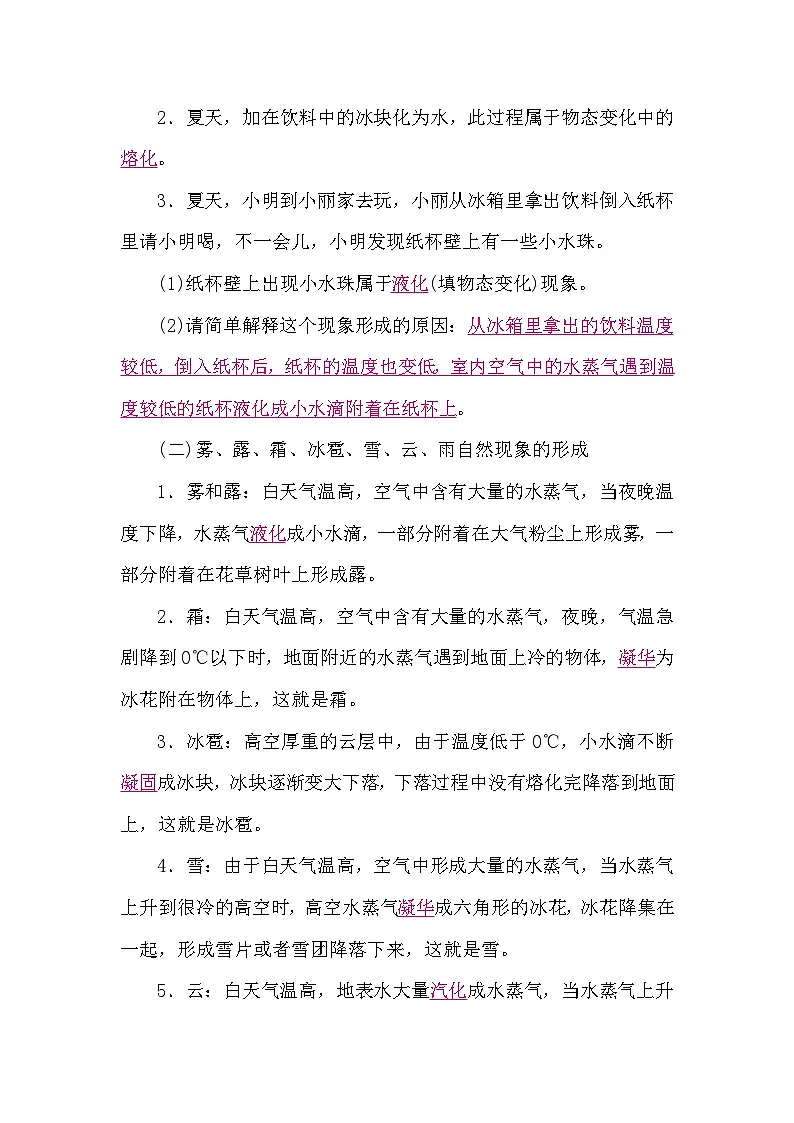 2．夏天，加在饮料中的冰块化为水，此过程属于物态变化中的熔化。

3．夏天，小明到小丽家去玩，小丽从冰箱里拿出饮料倒入纸杯里请小明喝，不一会儿，小明发现纸杯壁上有一些小水珠。

(1)纸杯壁上出现小水珠属于液化(填物态变化)现象。

(2)请简单解释这个现象形成的原因：从冰箱里拿出的饮料温度较低，倒入纸杯后，纸杯的温度也变低，室内空气中的水蒸气遇到温度较低的纸杯液化成小水滴附着在纸杯上。

(二)雾、露、霜、冰雹、雪、云、雨自然现象的形成

1．雾和露：白天气温高，空气中含有大量的水蒸气，当夜晚温度下降，水蒸气液化成小水滴，一部分附着在大气粉尘上形成雾，一部分附着在花草树叶上形成露。

2．霜：白天气温高，空气中含有大量的水蒸气，夜晚，气温急剧降到0℃以下时，地面附近的水蒸气遇到地面上冷的物体，凝华为冰花附在物体上，这就是霜。

3．冰雹：高空厚重的云层中，由于温度低于0℃，小水滴不断凝固成冰块，冰块逐渐变大下落，下落过程中没有熔化完降落到地面上，这就是冰雹。

4．雪：由于白天气温高，空气中形成大量的水蒸气，当水蒸气上升到很冷的高空时，高空水蒸气凝华成六角形的冰花，冰花降集在一起，形成雪片或者雪团降落下来，这就是雪。

5．云：白天气温高，地表水大量汽化成水蒸气，当水蒸气上升